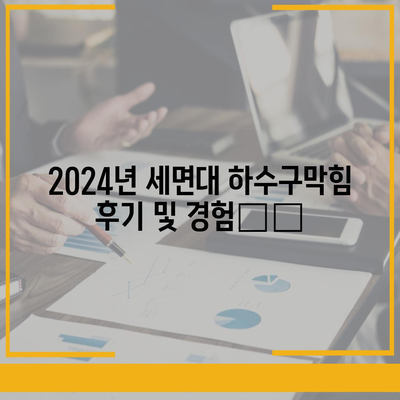 2024년 세면대 하수구막힘 후기 및 경험□□